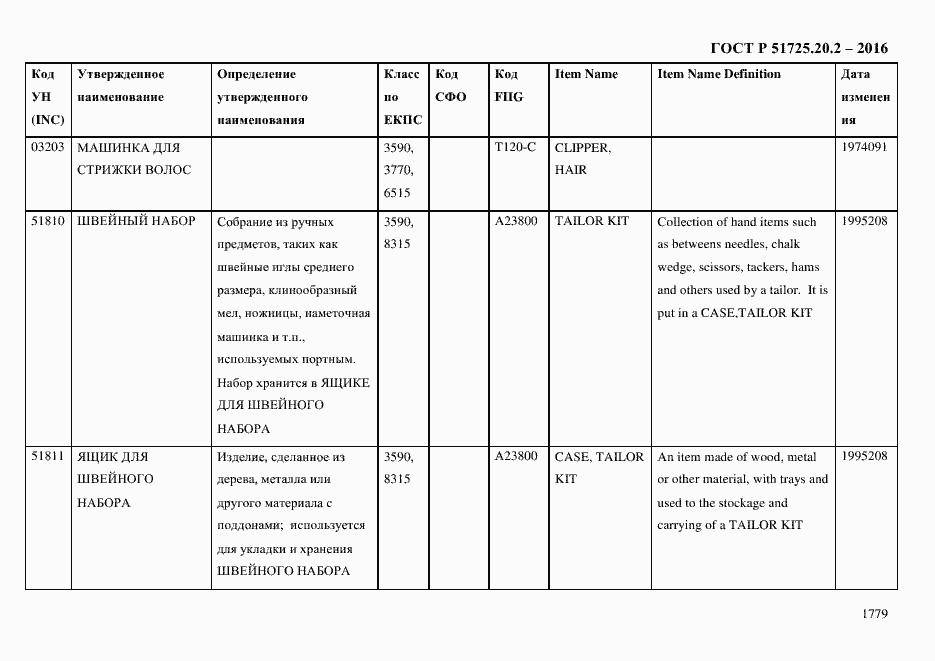 ГОСТ Р 51725.20.2 – 2016

| Код УН (INC) | Утвержденное наименование | Определение утвержденного наименования | Класс по ЕКПС | Код СФО | Код FIIG | Item Name | Item Name Definition | Дата изменения |
|---|---|---|---|---|---|---|---|---|
| 03203 | МАШИНКА ДЛЯ СТРИЖКИ ВОЛОС | | 3590, 3770, 6515 | | T120-C | CLIPPER, HAIR | | 1974091 |
| 51810 | ШВЕЙНЫЙ НАБОР | Собрание из ручных предметов, таких как швейные иглы среднего размера, клинообразный мел, ножницы, наметочная машинка и т.п., используемых портным. Набор хранится в ЯЩИКЕ ДЛЯ ШВЕЙНОГО НАБОРА | 3590, 8315 | | A23800 | TAILOR KIT | Collection of hand items such as betweens needles, chalk wedge, scissors, tackers, hams and others used by a tailor. It is put in a CASE,TAILOR KIT | 1995208 |
| 51811 | ЯЩИК ДЛЯ ШВЕЙНОГО НАБОРА | Изделие, сделанное из дерева, металла или другого материала с поддонами; используется для укладки и хранения ШВЕЙНОГО НАБОРА | 3590, 8315 | | A23800 | CASE, TAILOR KIT | An item made of wood, metal or other material, with trays and used to the stockage and carrying of a TAILOR KIT | 1995208 |

1779